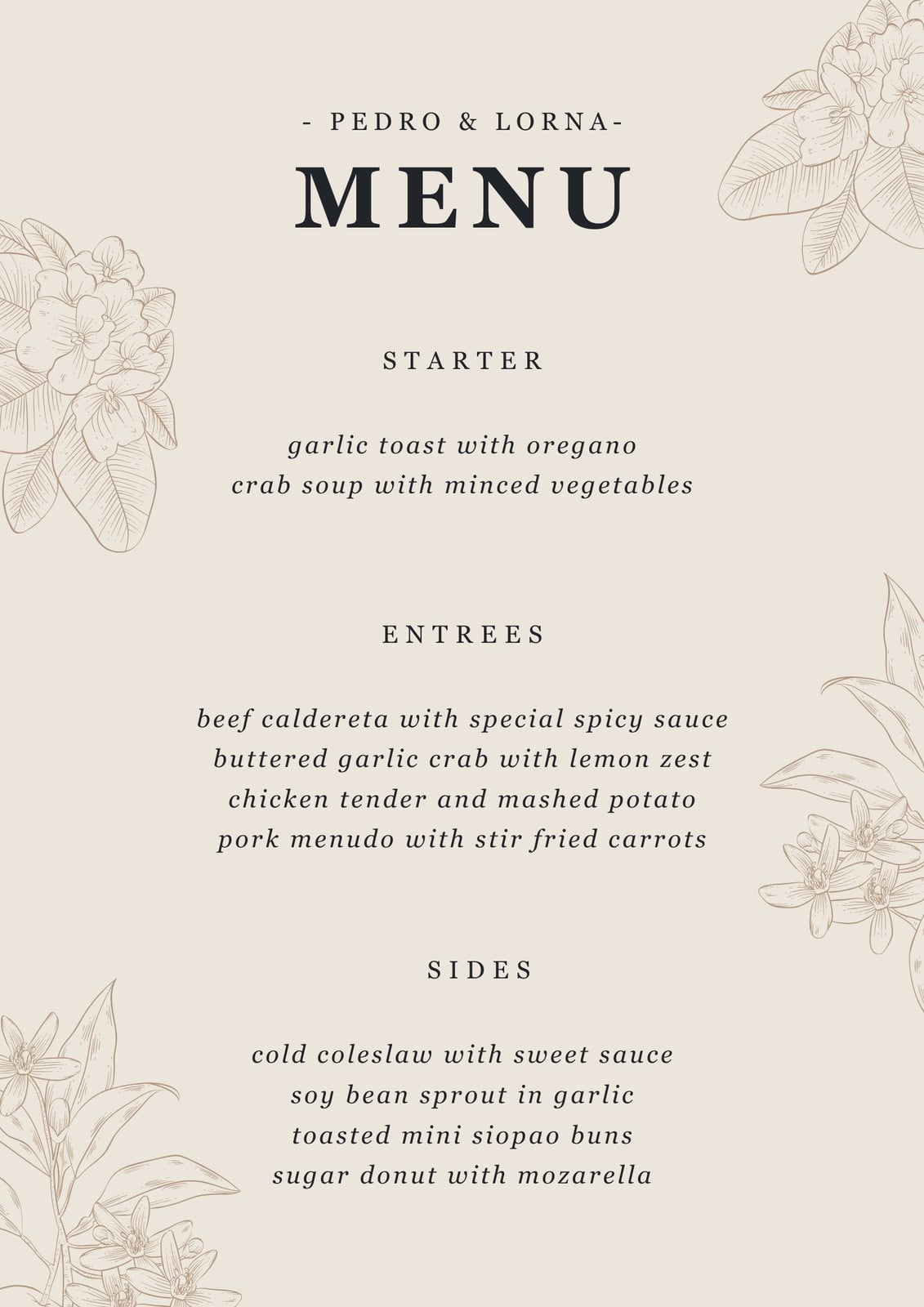 - PEDRO & LORNA-

MENU

STARTER

garlic toast with oregano
crab soup with minced vegetables

ENTREES

beef caldereta with special spicy sauce
buttered garlic crab with lemon zest
chicken tender and mashed potato
pork menudo with stir fried carrots

SIDES

cold coleslaw with sweet sauce
soy bean sprout in garlic
toasted mini siopao buns
sugar donut with mozarella